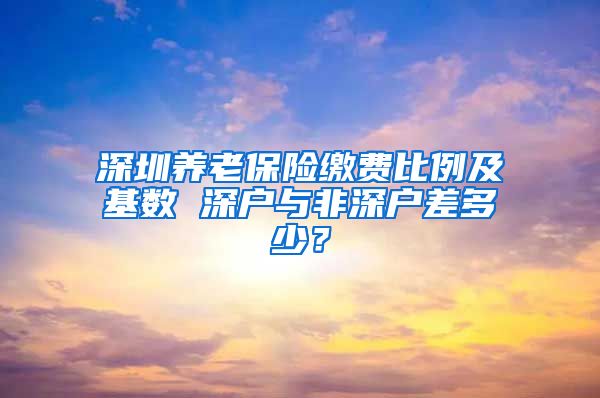 深圳养老保险缴费比例及基数 深户与非深户差多少？